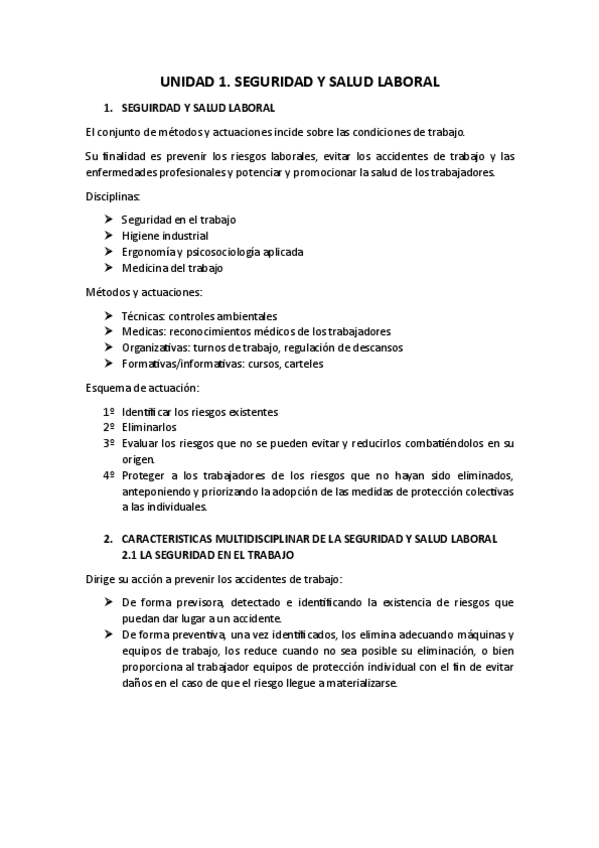 UNIDAD 1. SEGURIDAD Y SALUD LABORAL

1. SEGUIRDAD Y SALUD LABORAL

El conjunto de métodos y actuaciones incide sobre las condiciones de trabajo.

Su finalidad es prevenir los riesgos laborales, evitar los accidentes de trabajo y las enfermedades profesionales y potenciar y promocionar la salud de los trabajadores.

Disciplinas:

➤ Seguridad en el trabajo
➤ Higiene industrial
➤ Ergonomía y psicosociología aplicada
➤ Medicina del trabajo

Métodos y actuaciones:

➤ Técnicas: controles ambientales
➤ Medicas: reconocimientos médicos de los trabajadores
➤ Organizativas: turnos de trabajo, regulación de descansos
➤ Formativas/informativas: cursos, carteles

Esquema de actuación:

1º Identificar los riesgos existentes
2º Eliminarlos
3º Evaluar los riesgos que no se pueden evitar y reducirlos combatiéndolos en su origen.
4º Proteger a los trabajadores de los riesgos que no hayan sido eliminados, anteponiendo y priorizando la adopción de las medidas de protección colectivas a las individuales.

2. CARACTERISTICAS MULTIDISCIPLINAR DE LA SEGURIDAD Y SALUD LABORAL
2.1 LA SEGURIDAD EN EL TRABAJO

Dirige su acción a prevenir los accidentes de trabajo:

➤ De forma previsora, detectado e identificando la existencia de riesgos que puedan dar lugar a un accidente.
➤ De forma preventiva, una vez identificados, los elimina adecuando máquinas y equipos de trabajo, los reduce cuando no sea posible su eliminación, o bien proporciona al trabajador equipos de protección individual con el fin de evitar daños en el caso de que el riesgo llegue a materializarse.